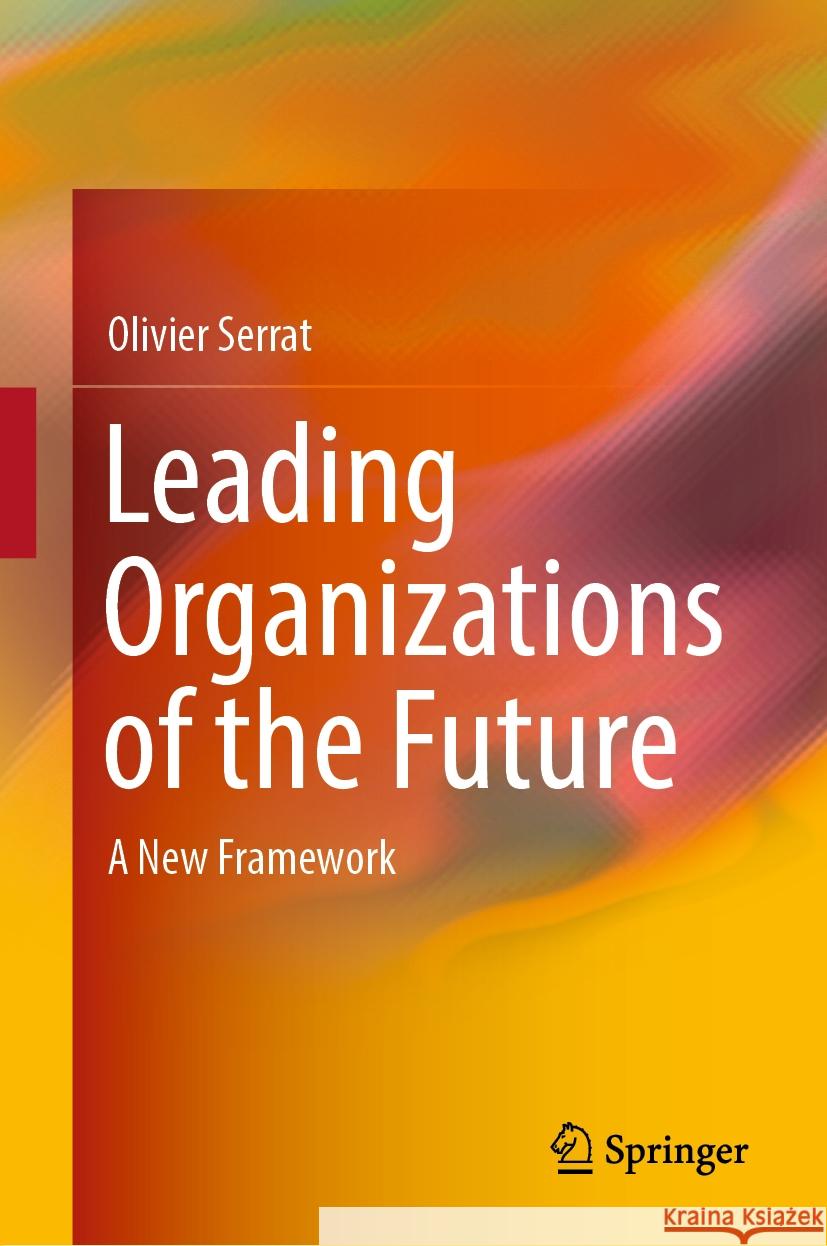 Olivier Serrat

Leading Organizations of the Future

A New Framework

Springer